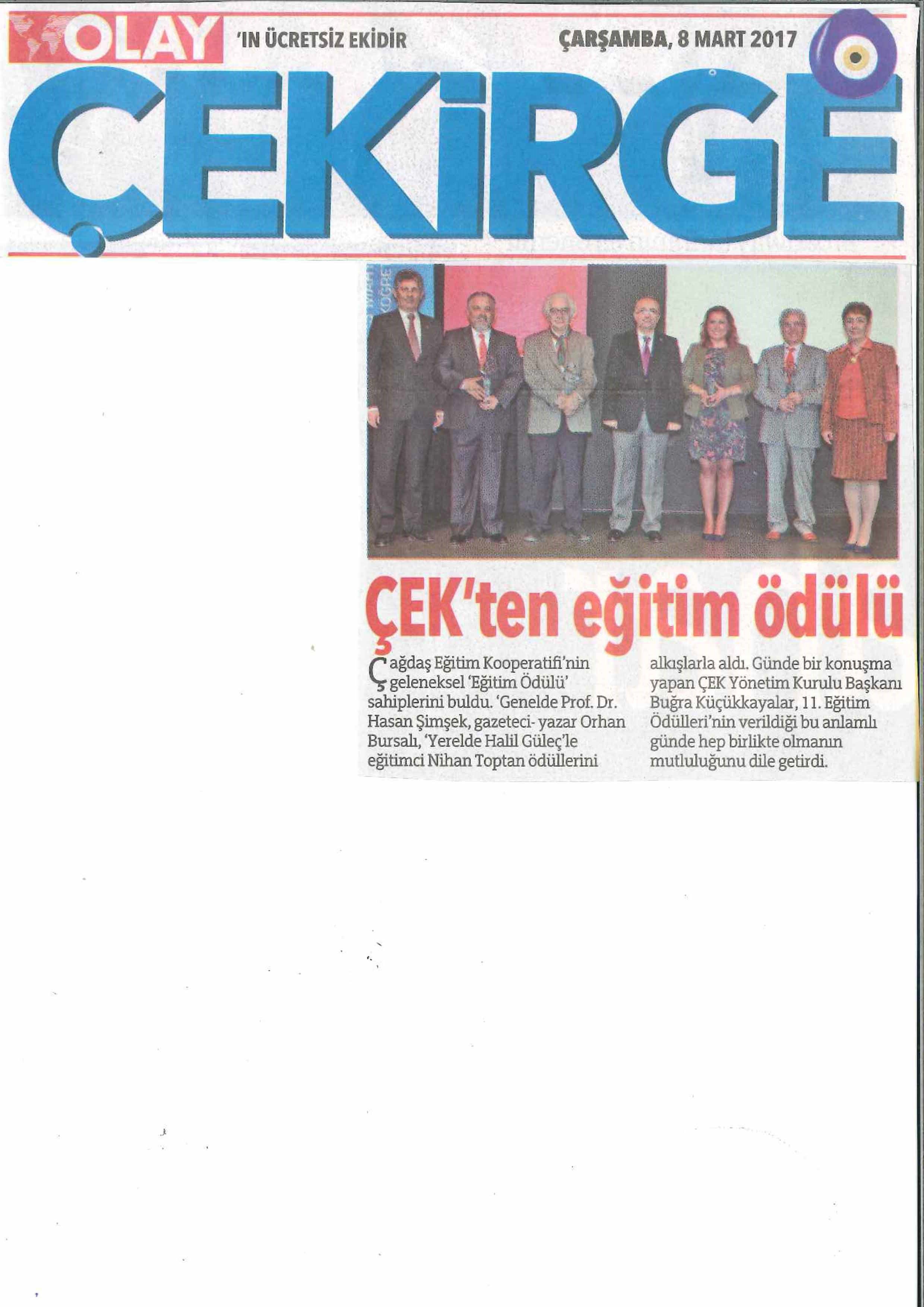 OLAY 'IN ÜCRETSİZ EKİDİR ÇARŞAMBA, 8 MART 2017

ÇEKİRGE

ÇEK'ten eğitim ödülü

Çağdaş Eğitim Kooperatifi'nin geleneksel 'Eğitim Ödülü' sahiplerini buldu. 'Genelde Prof. Dr. Hasan Şimşek, gazeteci- yazar Orhan Bursalı, 'Yerelde Halil Güleç'le eğitimci Nihan Toptan ödüllerini alkışlarla aldı. Günde bir konuşma yapan ÇEK Yönetim Kurulu Başkanı Buğra Küçükkayalar, 11. Eğitim Ödülleri'nin verildiği bu anlamlı günde hep birlikte olmanın mutluluğunu dile getirdi.